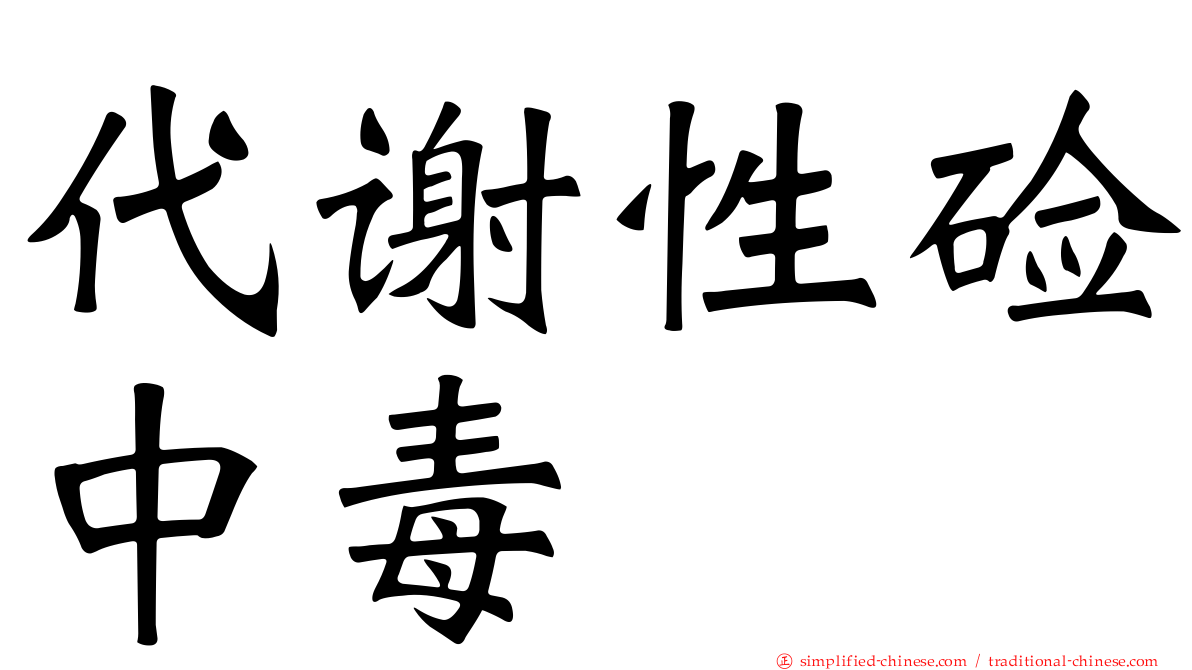 代谢性硷中毒

正 simplified-chinese.com / traditional-chinese.com